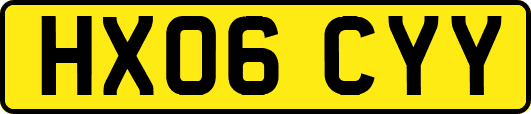 HX06 CYY